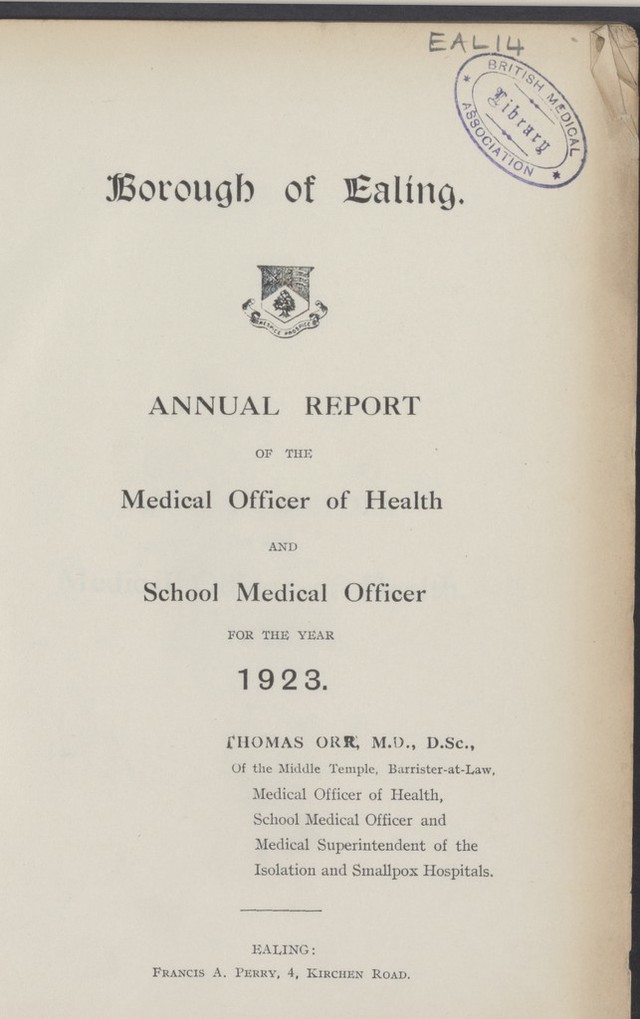 EAL 14

BRITISH MEDICAL ASSOCIATION Library

Borough of Ealing.

ANNUAL REPORT

OF THE

Medical Officer of Health

AND

School Medical Officer

FOR THE YEAR

1923.

THOMAS ORR, M.D., D.Sc.,
Of the Middle Temple, Barrister-at-Law,
Medical Officer of Health,
School Medical Officer and
Medical Superintendent of the
Isolation and Smallpox Hospitals.

EALING:
Francis A. Perry, 4, Kirchen Road.